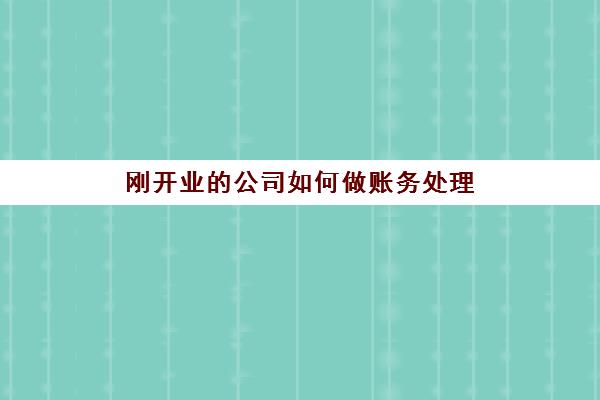 刚开业的公司如何做账务处理